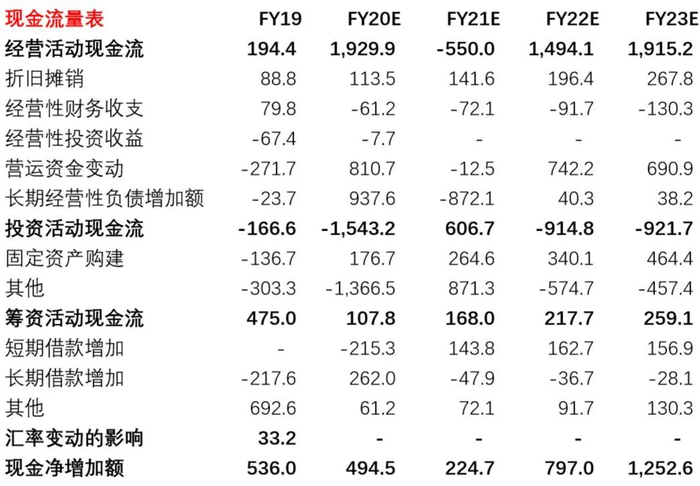 | 现金流量表 | FY19 | FY20E | FY21E | FY22E | FY23E |
|---|---|---|---|---|---|
| 经营活动现金流 | 194.4 | 1,929.9 | -550.0 | 1,494.1 | 1,915.2 |
| 折旧摊销 | 88.8 | 113.5 | 141.6 | 196.4 | 267.8 |
| 经营性财务收支 | 79.8 | -61.2 | -72.1 | -91.7 | -130.3 |
| 经营性投资收益 | -67.4 | -7.7 | - | - | - |
| 营运资金变动 | -271.7 | 810.7 | -12.5 | 742.2 | 690.9 |
| 长期经营性负债增加额 | -23.7 | 937.6 | -872.1 | 40.3 | 38.2 |
| 投资活动现金流 | -166.6 | -1,543.2 | 606.7 | -914.8 | -921.7 |
| 固定资产购建 | -136.7 | 176.7 | 264.6 | 340.1 | 464.4 |
| 其他 | -303.3 | -1,366.5 | 871.3 | -574.7 | -457.4 |
| 筹资活动现金流 | 475.0 | 107.8 | 168.0 | 217.7 | 259.1 |
| 短期借款增加 | - | -215.3 | 143.8 | 162.7 | 156.9 |
| 长期借款增加 | -217.6 | 262.0 | -47.9 | -36.7 | -28.1 |
| 其他 | 692.6 | 61.2 | 72.1 | 91.7 | 130.3 |
| 汇率变动的影响 | 33.2 | - | - | - | - |
| 现金净增加额 | 536.0 | 494.5 | 224.7 | 797.0 | 1,252.6 |